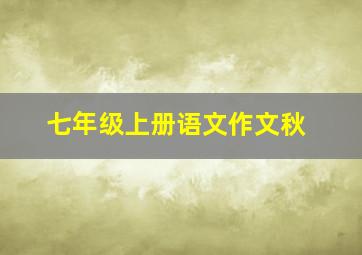 七年级上册语文作文秋